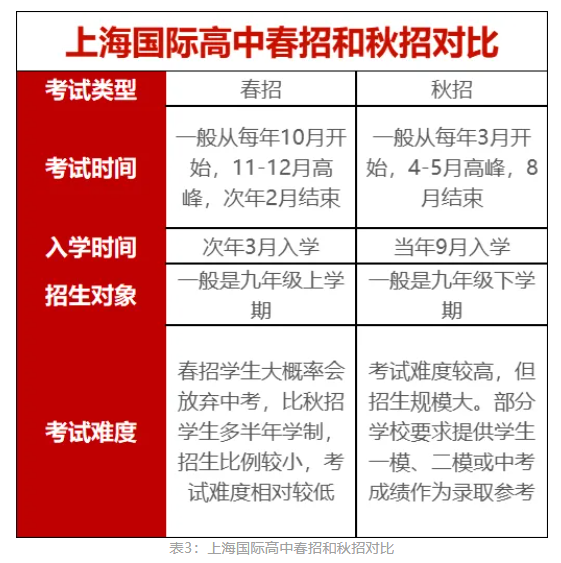 上海国际高中春招和秋招对比

| 考试类型 | 春招 | 秋招 |
|---|---|---|
| 考试时间 | 一般从每年10月开始，11-12月高峰，次年2月结束 | 一般从每年3月开始，4-5月高峰，8月结束 |
| 入学时间 | 次年3月入学 | 当年9月入学 |
| 招生对象 | 一般是九年级上学期 | 一般是九年级下学期 |
| 考试难度 | 春招学生大概率会放弃中考，比秋招学生多半年学制，招生比例较小，考试难度相对较低 | 考试难度较高，但招生规模大。部分学校要求提供学生一模、二模或中考成绩作为录取参考 |

表3：上海国际高中春招和秋招对比